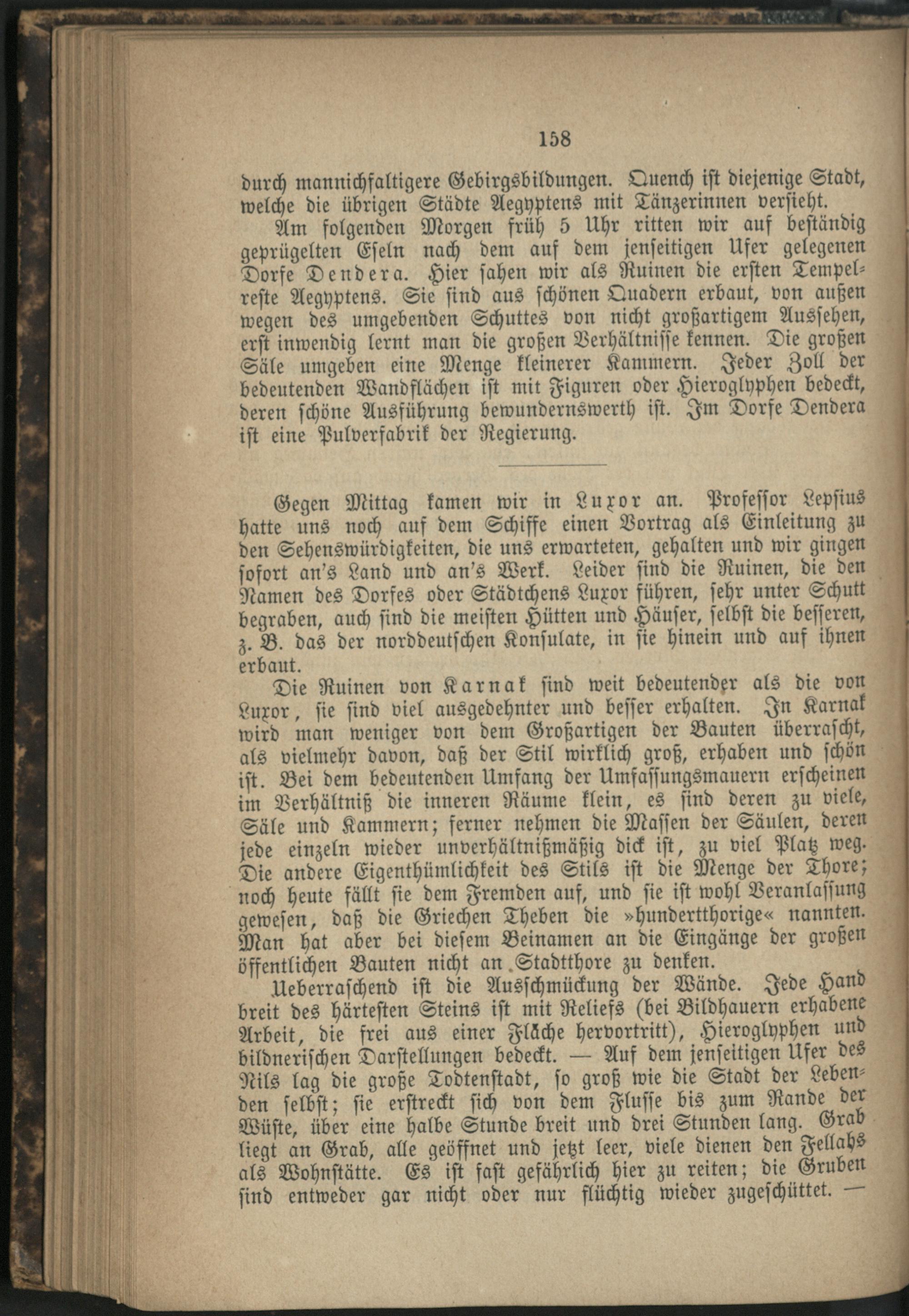 158

durch mannichfaltigere Gebirgsbildungen. Quench ist diejenige Stadt, welche die übrigen Städte Aegyptens mit Tänzerinnen versieht.

Am folgenden Morgen früh 5 Uhr ritten wir auf beständig geprügelten Eseln nach dem auf dem jenseitigen Ufer gelegenen Dorfe Dendera. Hier sahen wir als Ruinen die ersten Tempelreste Aegyptens. Sie sind aus schönen Quadern erbaut, von außen wegen des umgebenden Schuttes von nicht großartigem Aussehen, erst inwendig lernt man die großen Verhältnisse kennen. Die großen Säle umgeben eine Menge kleinerer Kammern. Jeder Zoll der bedeutenden Wandflächen ist mit Figuren oder Hieroglyphen bedeckt, deren schöne Ausführung bewundernswerth ist. Im Dorfe Dendera ist eine Pulverfabrik der Regierung.

Gegen Mittag kamen wir in Luxor an. Professor Lepsius hatte uns noch auf dem Schiffe einen Vortrag als Einleitung zu den Sehenswürdigkeiten, die uns erwarteten, gehalten und wir gingen sofort an's Land und an's Werk. Leider sind die Ruinen, die den Namen des Dorfes oder Städtchens Luxor führen, sehr unter Schutt begraben, auch sind die meisten Hütten und Häuser, selbst die besseren, z. B. das der norddeutschen Konsulate, in sie hinein und auf ihnen erbaut.

Die Ruinen von Karnak sind weit bedeutender als die von Luxor, sie sind viel ausgedehnter und besser erhalten. In Karnak wird man weniger von dem Großartigen der Bauten überrascht, als vielmehr davon, daß der Stil wirklich groß, erhaben und schön ist. Bei dem bedeutenden Umfang der Umfassungsmauern erscheinen im Verhältniß die inneren Räume klein, es sind deren zu viele, Säle und Kammern; ferner nehmen die Massen der Säulen, deren jede einzeln wieder unverhältnißmäßig dick ist, zu viel Platz weg. Die andere Eigenthümlichkeit des Stils ist die Menge der Thore; noch heute fällt sie dem Fremden auf, und sie ist wohl Veranlassung gewesen, daß die Griechen Theben die »hundertthorige« nannten. Man hat aber bei diesem Beinamen an die Eingänge der großen öffentlichen Bauten nicht an Stadtthore zu denken.

Ueberraschend ist die Ausschmückung der Wände. Jede Hand breit des härtesten Steins ist mit Reliefs (bei Bildhauern erhabene Arbeit, die frei aus einer Fläche hervortritt), Hieroglyphen und bildnerischen Darstellungen bedeckt. — Auf dem jenseitigen Ufer des Nils lag die große Todtenstadt, so groß wie die Stadt der Lebenden selbst; sie erstreckt sich von dem Flusse bis zum Rande der Wüste, über eine halbe Stunde breit und drei Stunden lang. Grab liegt an Grab, alle geöffnet und jetzt leer, viele dienen den Fellahs als Wohnstätte. Es ist fast gefährlich hier zu reiten; die Gruben sind entweder gar nicht oder nur flüchtig wieder zugeschüttet. —